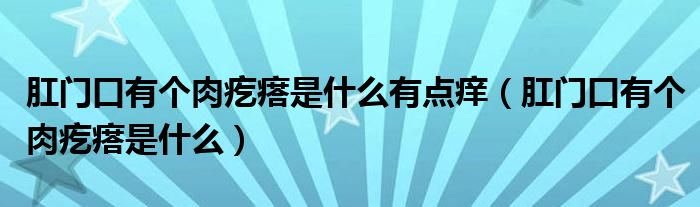 肛门口有个肉疙瘩是什么有点痒（肛门口有个肉疙瘩是什么）